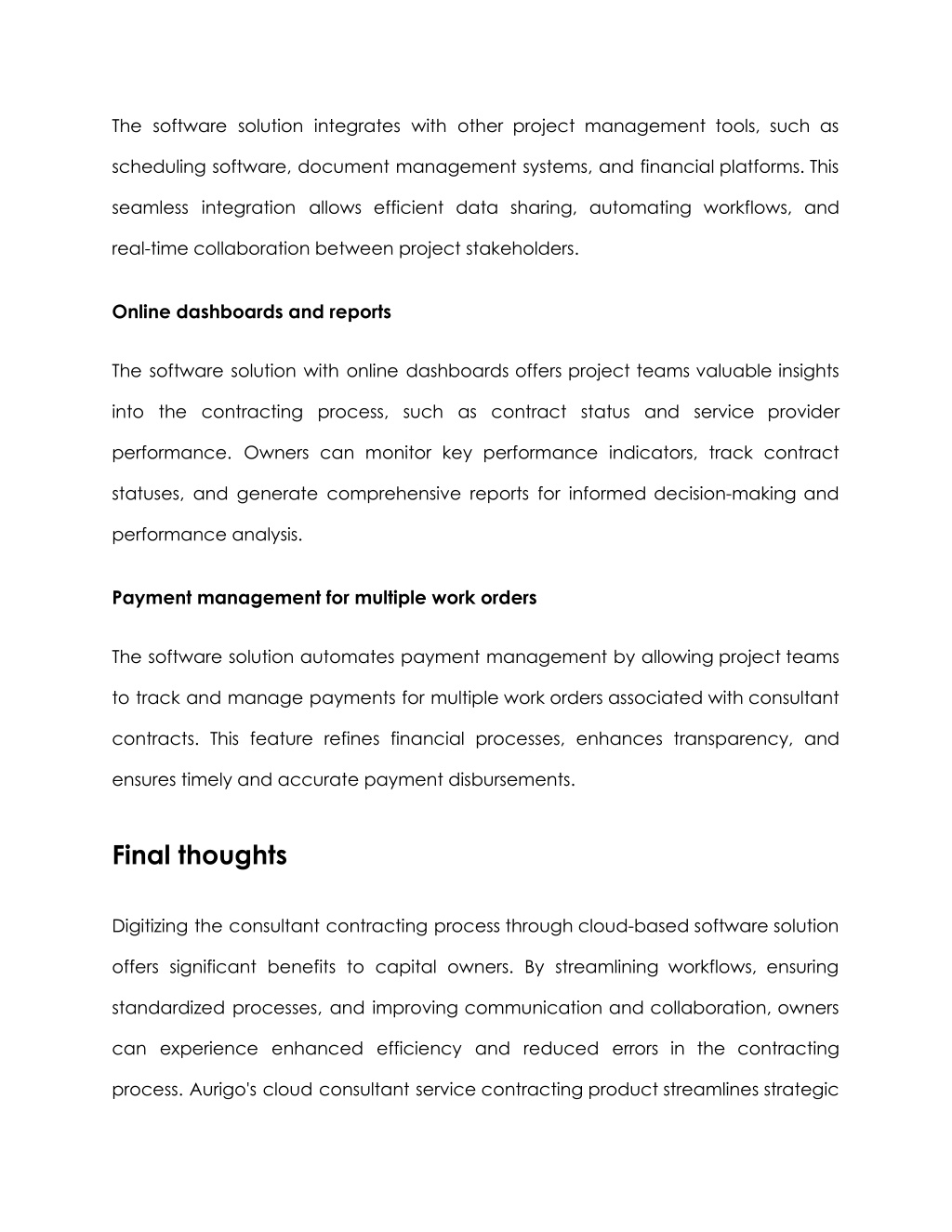 The software solution integrates with other project management tools, such as scheduling software, document management systems, and financial platforms. This seamless integration allows efficient data sharing, automating workflows, and real-time collaboration between project stakeholders.

Online dashboards and reports

The software solution with online dashboards offers project teams valuable insights into the contracting process, such as contract status and service provider performance. Owners can monitor key performance indicators, track contract statuses, and generate comprehensive reports for informed decision-making and performance analysis.

Payment management for multiple work orders

The software solution automates payment management by allowing project teams to track and manage payments for multiple work orders associated with consultant contracts. This feature refines financial processes, enhances transparency, and ensures timely and accurate payment disbursements.

Final thoughts

Digitizing the consultant contracting process through cloud-based software solution offers significant benefits to capital owners. By streamlining workflows, ensuring standardized processes, and improving communication and collaboration, owners can experience enhanced efficiency and reduced errors in the contracting process. Aurigo's cloud consultant service contracting product streamlines strategic